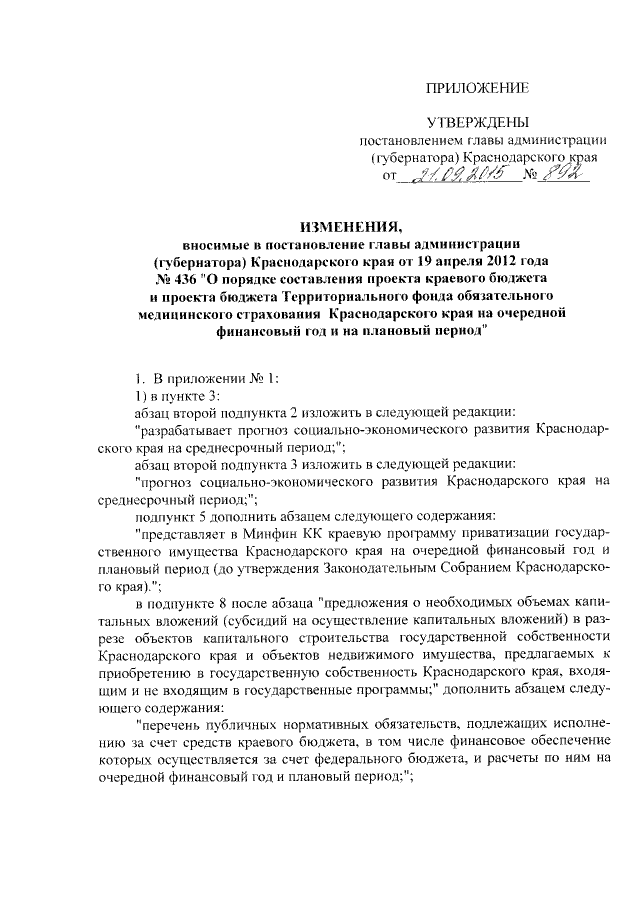 ПРИЛОЖЕНИЕ

УТВЕРЖДЕНЫ
постановлением главы администрации (губернатора) Краснодарского края
от 21.09.2015 № 892

ИЗМЕНЕНИЯ,
вносимые в постановление главы администрации (губернатора) Краснодарского края от 19 апреля 2012 года № 436 "О порядке составления проекта краевого бюджета и проекта бюджета Территориального фонда обязательного медицинского страхования Краснодарского края на очередной финансовый год и на плановый период"

1. В приложении № 1:
1) в пункте 3:
абзац второй подпункта 2 изложить в следующей редакции:
"разрабатывает прогноз социально-экономического развития Краснодарского края на среднесрочный период;";
абзац второй подпункта 3 изложить в следующей редакции:
"прогноз социально-экономического развития Краснодарского края на среднесрочный период;";
подпункт 5 дополнить абзацем следующего содержания:
"представляет в Минфин КК краевую программу приватизации государственного имущества Краснодарского края на очередной финансовый год и плановый период (до утверждения Законодательным Собранием Краснодарского края).";
в подпункте 8 после абзаца "предложения о необходимых объемах капитальных вложений (субсидий на осуществление капитальных вложений) в разрезе объектов капитального строительства государственной собственности Краснодарского края и объектов недвижимого имущества, предлагаемых к приобретению в государственную собственность Краснодарского края, входящим и не входящим в государственные программы;" дополнить абзацем следующего содержания:
"перечень публичных нормативных обязательств, подлежащих исполнению за счет средств краевого бюджета, в том числе финансовое обеспечение которых осуществляется за счет федерального бюджета, и расчеты по ним на очередной финансовый год и плановый период;";